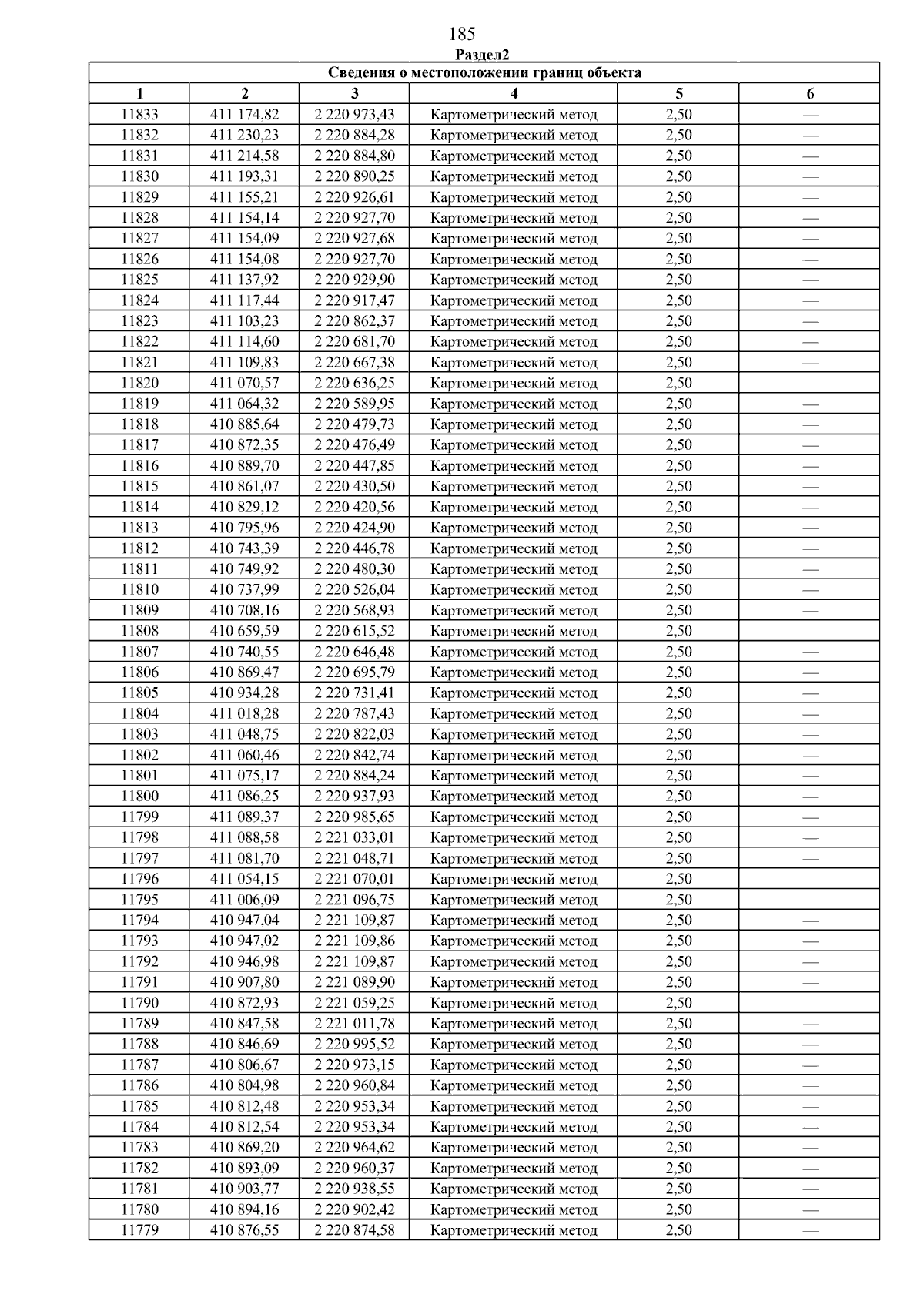 185

Раздел2

| Сведения о местоположении границ объекта | | | | | |
|---|---|---|---|---|---|
| 1 | 2 | 3 | 4 | 5 | 6 |
| 11833 | 411 174,82 | 2 220 973,43 | Картометрический метод | 2,50 | — |
| 11832 | 411 230,23 | 2 220 884,28 | Картометрический метод | 2,50 | — |
| 11831 | 411 214,58 | 2 220 884,80 | Картометрический метод | 2,50 | — |
| 11830 | 411 193,31 | 2 220 890,25 | Картометрический метод | 2,50 | — |
| 11829 | 411 155,21 | 2 220 926,61 | Картометрический метод | 2,50 | — |
| 11828 | 411 154,14 | 2 220 927,70 | Картометрический метод | 2,50 | — |
| 11827 | 411 154,09 | 2 220 927,68 | Картометрический метод | 2,50 | — |
| 11826 | 411 154,08 | 2 220 927,70 | Картометрический метод | 2,50 | — |
| 11825 | 411 137,92 | 2 220 929,90 | Картометрический метод | 2,50 | — |
| 11824 | 411 117,44 | 2 220 917,47 | Картометрический метод | 2,50 | — |
| 11823 | 411 103,23 | 2 220 862,37 | Картометрический метод | 2,50 | — |
| 11822 | 411 114,60 | 2 220 681,70 | Картометрический метод | 2,50 | — |
| 11821 | 411 109,83 | 2 220 667,38 | Картометрический метод | 2,50 | — |
| 11820 | 411 070,57 | 2 220 636,25 | Картометрический метод | 2,50 | — |
| 11819 | 411 064,32 | 2 220 589,95 | Картометрический метод | 2,50 | — |
| 11818 | 410 885,64 | 2 220 479,73 | Картометрический метод | 2,50 | — |
| 11817 | 410 872,35 | 2 220 476,49 | Картометрический метод | 2,50 | — |
| 11816 | 410 889,70 | 2 220 447,85 | Картометрический метод | 2,50 | — |
| 11815 | 410 861,07 | 2 220 430,50 | Картометрический метод | 2,50 | — |
| 11814 | 410 829,12 | 2 220 420,56 | Картометрический метод | 2,50 | — |
| 11813 | 410 795,96 | 2 220 424,90 | Картометрический метод | 2,50 | — |
| 11812 | 410 743,39 | 2 220 446,78 | Картометрический метод | 2,50 | — |
| 11811 | 410 749,92 | 2 220 480,30 | Картометрический метод | 2,50 | — |
| 11810 | 410 737,99 | 2 220 526,04 | Картометрический метод | 2,50 | — |
| 11809 | 410 708,16 | 2 220 568,93 | Картометрический метод | 2,50 | — |
| 11808 | 410 659,59 | 2 220 615,52 | Картометрический метод | 2,50 | — |
| 11807 | 410 740,55 | 2 220 646,48 | Картометрический метод | 2,50 | — |
| 11806 | 410 869,47 | 2 220 695,79 | Картометрический метод | 2,50 | — |
| 11805 | 410 934,28 | 2 220 731,41 | Картометрический метод | 2,50 | — |
| 11804 | 411 018,28 | 2 220 787,43 | Картометрический метод | 2,50 | — |
| 11803 | 411 048,75 | 2 220 822,03 | Картометрический метод | 2,50 | — |
| 11802 | 411 060,46 | 2 220 842,74 | Картометрический метод | 2,50 | — |
| 11801 | 411 075,17 | 2 220 884,24 | Картометрический метод | 2,50 | — |
| 11800 | 411 086,25 | 2 220 937,93 | Картометрический метод | 2,50 | — |
| 11799 | 411 089,37 | 2 220 985,65 | Картометрический метод | 2,50 | — |
| 11798 | 411 088,58 | 2 221 033,01 | Картометрический метод | 2,50 | — |
| 11797 | 411 081,70 | 2 221 048,71 | Картометрический метод | 2,50 | — |
| 11796 | 411 054,15 | 2 221 070,01 | Картометрический метод | 2,50 | — |
| 11795 | 411 006,09 | 2 221 096,75 | Картометрический метод | 2,50 | — |
| 11794 | 410 947,04 | 2 221 109,87 | Картометрический метод | 2,50 | — |
| 11793 | 410 947,02 | 2 221 109,86 | Картометрический метод | 2,50 | — |
| 11792 | 410 946,98 | 2 221 109,87 | Картометрический метод | 2,50 | — |
| 11791 | 410 907,80 | 2 221 089,90 | Картометрический метод | 2,50 | — |
| 11790 | 410 872,93 | 2 221 059,25 | Картометрический метод | 2,50 | — |
| 11789 | 410 847,58 | 2 221 011,78 | Картометрический метод | 2,50 | — |
| 11788 | 410 846,69 | 2 220 995,52 | Картометрический метод | 2,50 | — |
| 11787 | 410 806,67 | 2 220 973,15 | Картометрический метод | 2,50 | — |
| 11786 | 410 804,98 | 2 220 960,84 | Картометрический метод | 2,50 | — |
| 11785 | 410 812,48 | 2 220 953,34 | Картометрический метод | 2,50 | — |
| 11784 | 410 812,54 | 2 220 953,34 | Картометрический метод | 2,50 | — |
| 11783 | 410 869,20 | 2 220 964,62 | Картометрический метод | 2,50 | — |
| 11782 | 410 893,09 | 2 220 960,37 | Картометрический метод | 2,50 | — |
| 11781 | 410 903,77 | 2 220 938,55 | Картометрический метод | 2,50 | — |
| 11780 | 410 894,16 | 2 220 902,42 | Картометрический метод | 2,50 | — |
| 11779 | 410 876,55 | 2 220 874,58 | Картометрический метод | 2,50 | — |